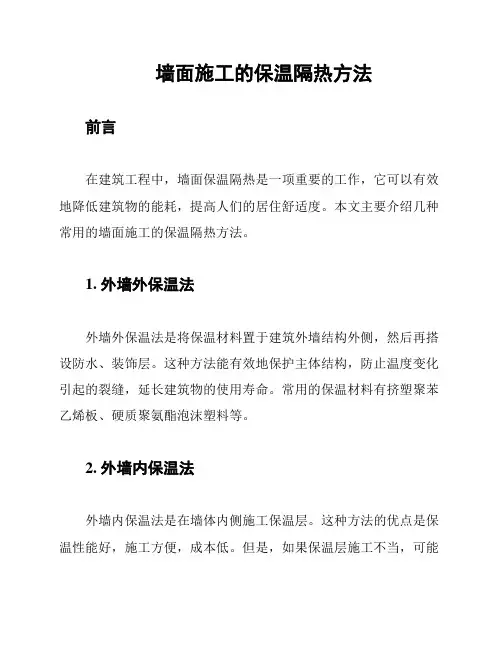 墙面施工的保温隔热方法

前言

在建筑工程中，墙面保温隔热是一项重要的工作，它可以有效地降低建筑物的能耗，提高人们的居住舒适度。本文主要介绍几种常用的墙面施工的保温隔热方法。

1. 外墙外保温法

外墙外保温法是将保温材料置于建筑外墙结构外侧，然后再搭设防水、装饰层。这种方法能有效地保护主体结构，防止温度变化引起的裂缝，延长建筑物的使用寿命。常用的保温材料有挤塑聚苯乙烯板、硬质聚氨酯泡沫塑料等。

2. 外墙内保温法

外墙内保温法是在墙体内侧施工保温层。这种方法的优点是保温性能好，施工方便，成本低。但是，如果保温层施工不当，可能